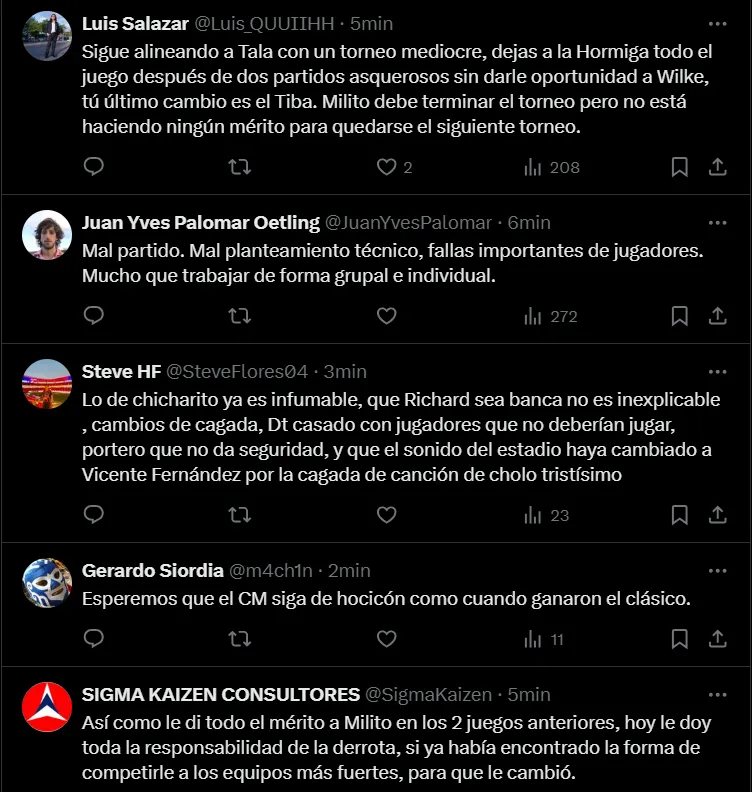 Luis Salazar @Luis_QUUIIHH · 5min
Sigue alineando a Tala con un torneo mediocre, dejas a la Hormiga todo el juego después de dos partidos asquerosos sin darle oportunidad a Wilke, tú último cambio es el Tiba. Milito debe terminar el torneo pero no está haciendo ningún mérito para quedarse el siguiente torneo.

2 208

Juan Yves Palomar Oetling @JuanYvesPalomar · 6min
Mal partido. Mal planteamiento técnico, fallas importantes de jugadores. Mucho que trabajar de forma grupal e individual.

272

Steve HF @SteveFlores04 · 3min
Lo de chicharito ya es infumable, que Richard sea banca no es inexplicable , cambios de cagada, Dt casado con jugadores que no deberían jugar, portero que no da seguridad, y que el sonido del estadio haya cambiado a Vicente Fernández por la cagada de canción de cholo tristísimo

23

Gerardo Siordia @m4ch1n · 2min
Esperemos que el CM siga de hocicón como cuando ganaron el clásico.

11

SIGMA KAIZEN CONSULTORES @SigmaKaizen · 5min
Así como le di todo el mérito a Milito en los 2 juegos anteriores, hoy le doy toda la responsabilidad de la derrota, si ya había encontrado la forma de competirle a los equipos más fuertes, para que le cambió.